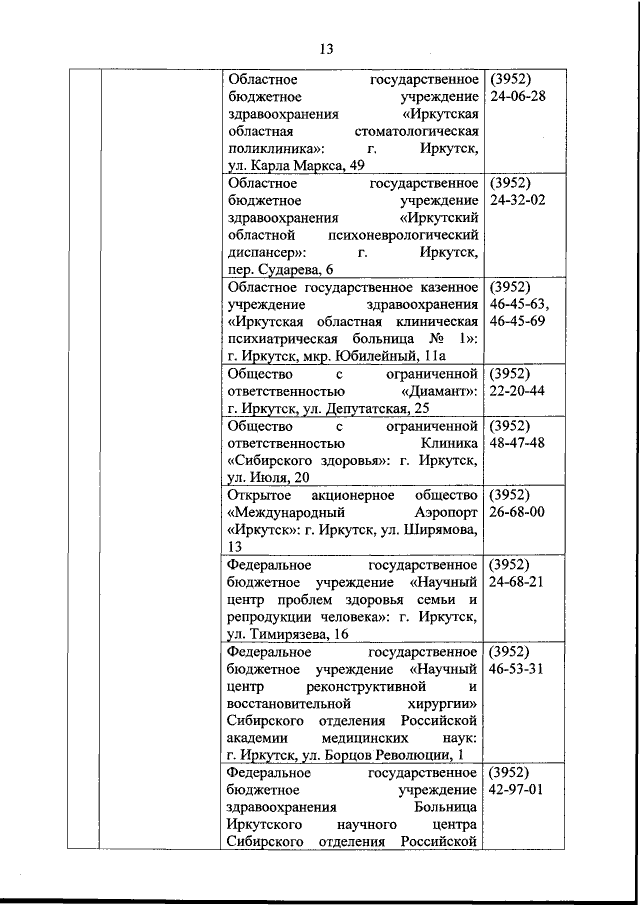 13

| | | | |
|---|---|---|---|
| | | Областное государственное бюджетное учреждение здравоохранения «Иркутская областная стоматологическая поликлиника»: г. Иркутск, ул. Карла Маркса, 49 | (3952) 24-06-28 |
| | | Областное государственное бюджетное учреждение здравоохранения «Иркутский областной психоневрологический диспансер»: г. Иркутск, пер. Сударева, 6 | (3952) 24-32-02 |
| | | Областное государственное казенное учреждение здравоохранения «Иркутская областная клиническая психиатрическая больница № 1»: г. Иркутск, мкр. Юбилейный, 11а | (3952) 46-45-63, 46-45-69 |
| | | Общество с ограниченной ответственностью «Диамант»: г. Иркутск, ул. Депутатская, 25 | (3952) 22-20-44 |
| | | Общество с ограниченной ответственностью Клиника «Сибирского здоровья»: г. Иркутск, ул. Июля, 20 | (3952) 48-47-48 |
| | | Открытое акционерное общество «Международный Аэропорт «Иркутск»: г. Иркутск, ул. Ширямова, 13 | (3952) 26-68-00 |
| | | Федеральное государственное бюджетное учреждение «Научный центр проблем здоровья семьи и репродукции человека»: г. Иркутск, ул. Тимирязева, 16 | (3952) 24-68-21 |
| | | Федеральное государственное бюджетное учреждение «Научный центр реконструктивной и восстановительной хирургии» Сибирского отделения Российской академии медицинских наук: г. Иркутск, ул. Борцов Революции, 1 | (3952) 46-53-31 |
| | | Федеральное государственное бюджетное учреждение здравоохранения Больница Иркутского научного центра Сибирского отделения Российской | (3952) 42-97-01 |